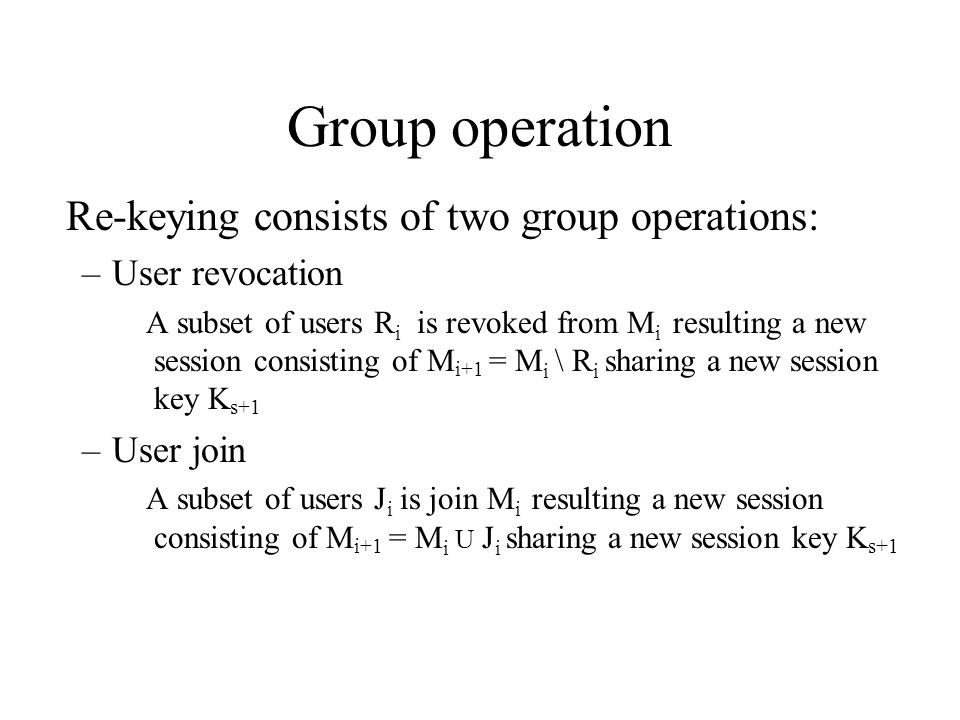 Group operation

Re-keying consists of two group operations:

– User revocation

A subset of users $R_i$ is revoked from $M_i$ resulting a new session consisting of $M_{i+1} = M_i \setminus R_i$ sharing a new session key $K_{s+1}$

– User join

A subset of users $J_i$ is join $M_i$ resulting a new session consisting of $M_{i+1} = M_i \cup J_i$ sharing a new session key $K_{s+1}$